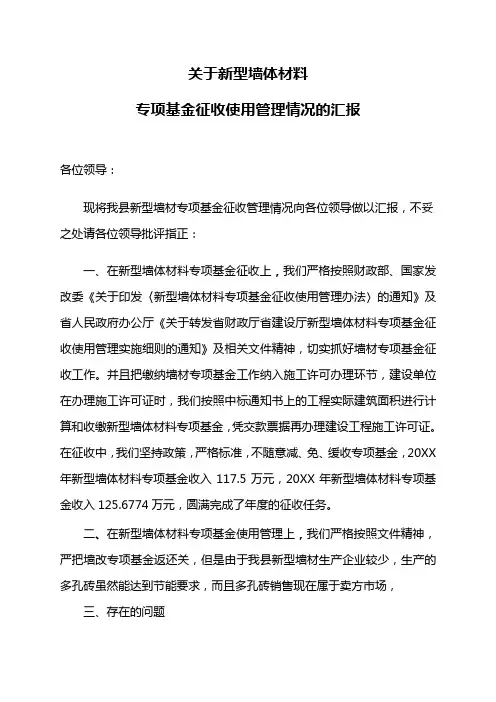 关于新型墙体材料

专项基金征收使用管理情况的汇报

各位领导：

现将我县新型墙材专项基金征收管理情况向各位领导做以汇报，不妥之处请各位领导批评指正：

一、在新型墙体材料专项基金征收上，我们严格按照财政部、国家发改委《关于印发〈新型墙体材料专项基金征收使用管理办法〉的通知》及省人民政府办公厅《关于转发省财政厅省建设厅新型墙体材料专项基金征收使用管理实施细则的通知》及相关文件精神，切实抓好墙材专项基金征收工作。并且把缴纳墙材专项基金工作纳入施工许可办理环节，建设单位在办理施工许可证时，我们按照中标通知书上的工程实际建筑面积进行计算和收缴新型墙体材料专项基金，凭交款票据再办理建设工程施工许可证。在征收中，我们坚持政策，严格标准，不随意减、免、缓收专项基金，20XX年新型墙体材料专项基金收入 117.5 万元，20XX 年新型墙体材料专项基金收入 125.6774 万元，圆满完成了年度的征收任务。

二、在新型墙体材料专项基金使用管理上，我们严格按照文件精神，严把墙改专项基金返还关，但是由于我县新型墙材生产企业较少，生产的多孔砖虽然能达到节能要求，而且多孔砖销售现在属于卖方市场，

三、存在的问题